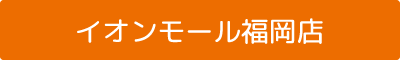 イオンモール福岡店